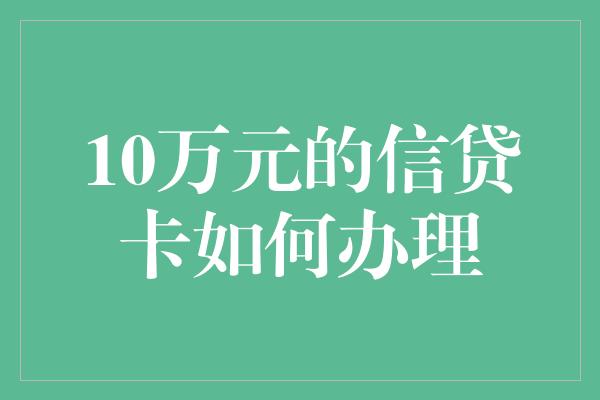 10万元的信贷卡如何办理